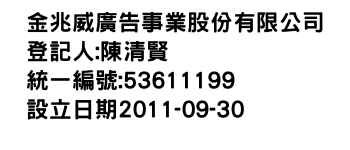 金兆威廣告事業股份有限公司
登記人:陳清賢
統一編號:53611199
設立日期2011-09-30